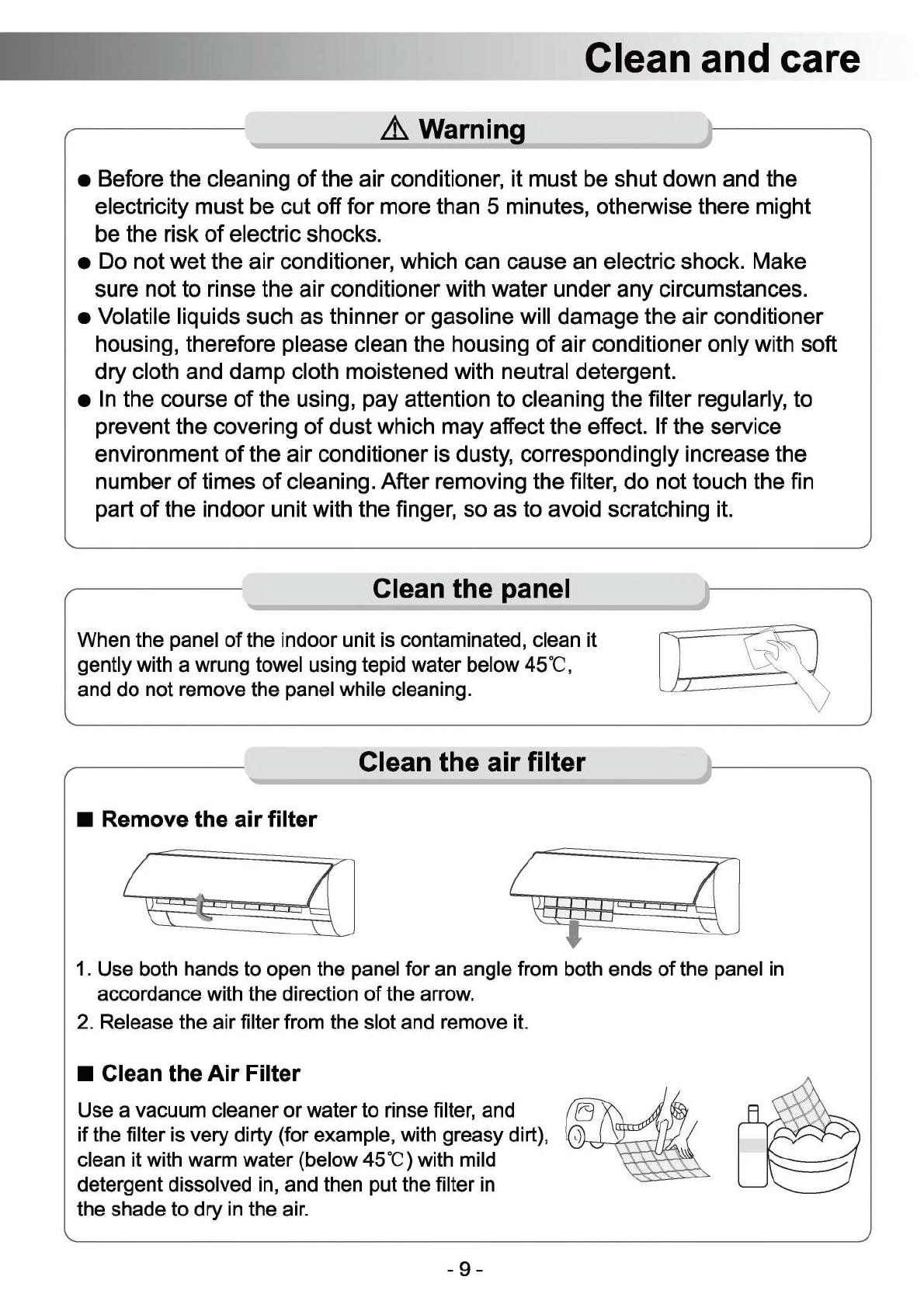 Clean and care

⚠ Warning

● Before the cleaning of the air conditioner, it must be shut down and the electricity must be cut off for more than 5 minutes, otherwise there might be the risk of electric shocks.
● Do not wet the air conditioner, which can cause an electric shock. Make sure not to rinse the air conditioner with water under any circumstances.
● Volatile liquids such as thinner or gasoline will damage the air conditioner housing, therefore please clean the housing of air conditioner only with soft dry cloth and damp cloth moistened with neutral detergent.
● In the course of the using, pay attention to cleaning the filter regularly, to prevent the covering of dust which may affect the effect. If the service environment of the air conditioner is dusty, correspondingly increase the number of times of cleaning. After removing the filter, do not touch the fin part of the indoor unit with the finger, so as to avoid scratching it.

Clean the panel

When the panel of the indoor unit is contaminated, clean it gently with a wrung towel using tepid water below 45℃, and do not remove the panel while cleaning.

Clean the air filter

■ Remove the air filter

1. Use both hands to open the panel for an angle from both ends of the panel in accordance with the direction of the arrow.
2. Release the air filter from the slot and remove it.

■ Clean the Air Filter

Use a vacuum cleaner or water to rinse filter, and if the filter is very dirty (for example, with greasy dirt), clean it with warm water (below 45℃) with mild detergent dissolved in, and then put the filter in the shade to dry in the air.

- 9 -